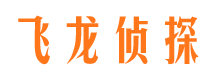 飞龙侦探